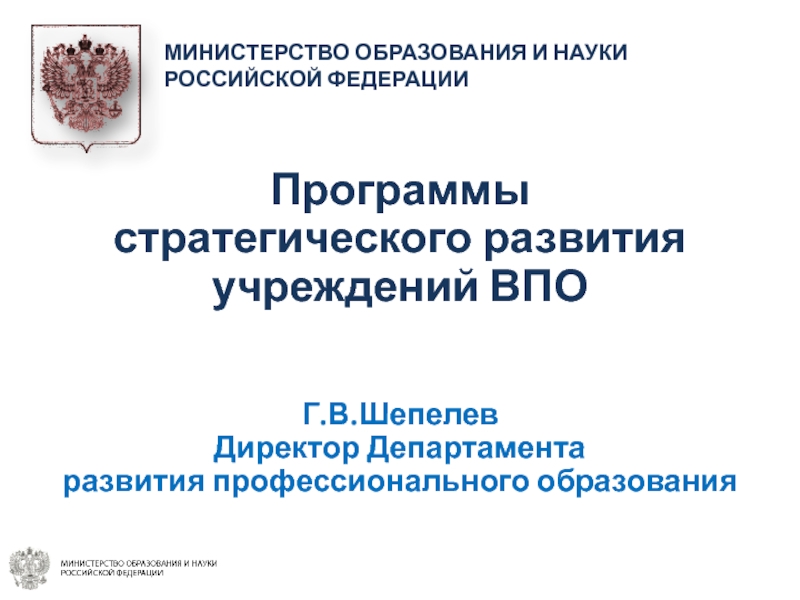 МИНИСТЕРСТВО ОБРАЗОВАНИЯ И НАУКИ
РОССИЙСКОЙ ФЕДЕРАЦИИ

Программы
стратегического развития
учреждений ВПО

Г.В.Шепелев
Директор Департамента
развития профессионального образования

МИНИСТЕРСТВО ОБРАЗОВАНИЯ И НАУКИ
РОССИЙСКОЙ ФЕДЕРАЦИИ